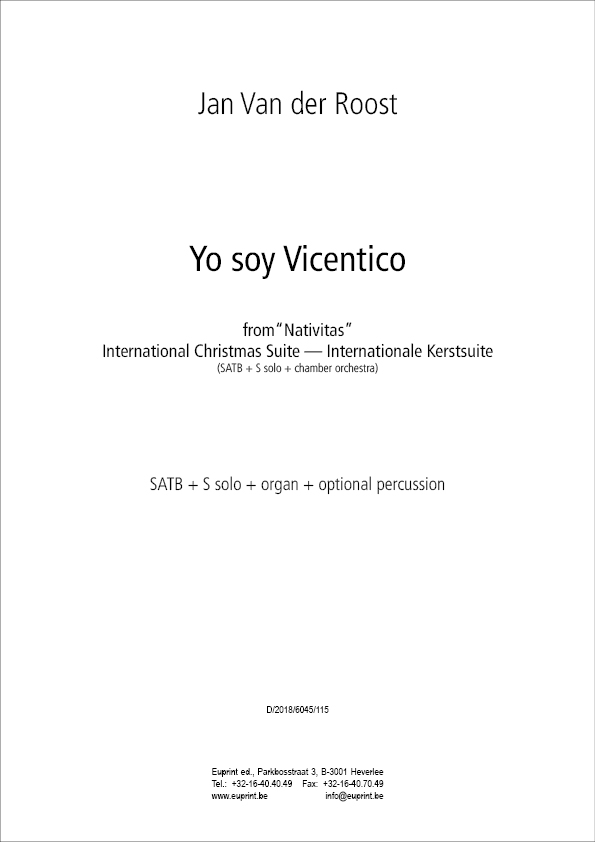 Jan Van der Roost

Yo soy Vicentico

from "Nativitas"
International Christmas Suite — Internationale Kerstsuite
(SATB + S solo + chamber orchestra)

SATB + S solo + organ + optional percussion

D/2018/6045/115

Euprint ed., Parkbosstraat 3, B-3001 Heverlee
Tel.: +32-16-40.40.49 Fax: +32-16-40.70.49
www.euprint.be info@euprint.be